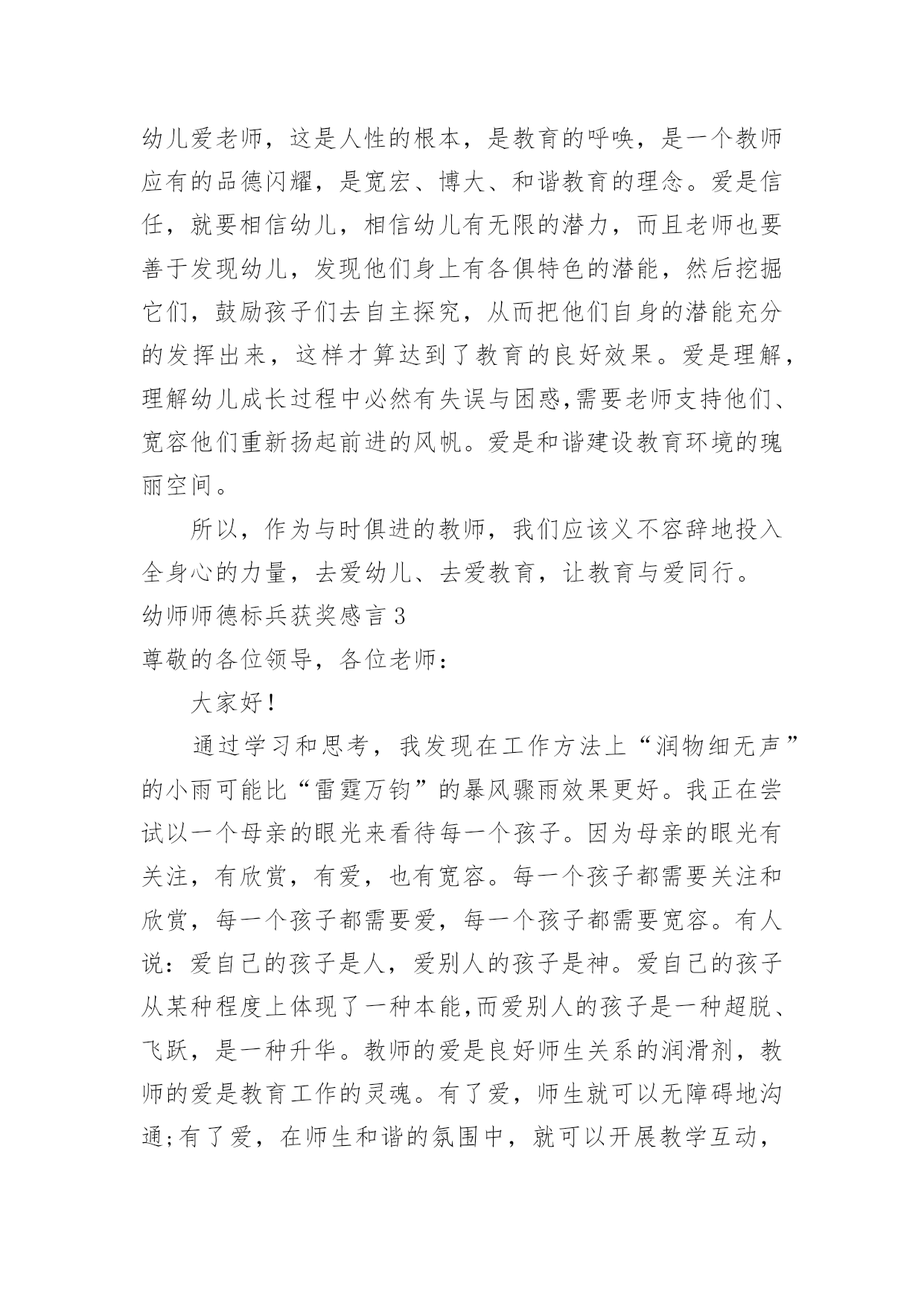 幼儿爱老师，这是人性的根本，是教育的呼唤，是一个教师应有的品德闪耀，是宽宏、博大、和谐教育的理念。爱是信任，就要相信幼儿，相信幼儿有无限的潜力，而且老师也要善于发现幼儿，发现他们身上有各俱特色的潜能，然后挖掘它们，鼓励孩子们去自主探究，从而把他们自身的潜能充分的发挥出来，这样才算达到了教育的良好效果。爱是理解，理解幼儿成长过程中必然有失误与困惑,需要老师支持他们、宽容他们重新扬起前进的风帆。爱是和谐建设教育环境的瑰丽空间。

所以，作为与时俱进的教师，我们应该义不容辞地投入全身心的力量，去爱幼儿、去爱教育，让教育与爱同行。

幼师师德标兵获奖感言 3

尊敬的各位领导，各位老师：

大家好！

通过学习和思考，我发现在工作方法上“润物细无声”的小雨可能比“雷霆万钧”的暴风骤雨效果更好。我正在尝试以一个母亲的眼光来看待每一个孩子。因为母亲的眼光有关注，有欣赏，有爱，也有宽容。每一个孩子都需要关注和欣赏，每一个孩子都需要爱，每一个孩子都需要宽容。有人说：爱自己的孩子是人，爱别人的孩子是神。爱自己的孩子从某种程度上体现了一种本能,而爱别人的孩子是一种超脱、飞跃，是一种升华。教师的爱是良好师生关系的润滑剂，教师的爱是教育工作的灵魂。有了爱，师生就可以无障碍地沟通;有了爱，在师生和谐的氛围中，就可以开展教学互动，